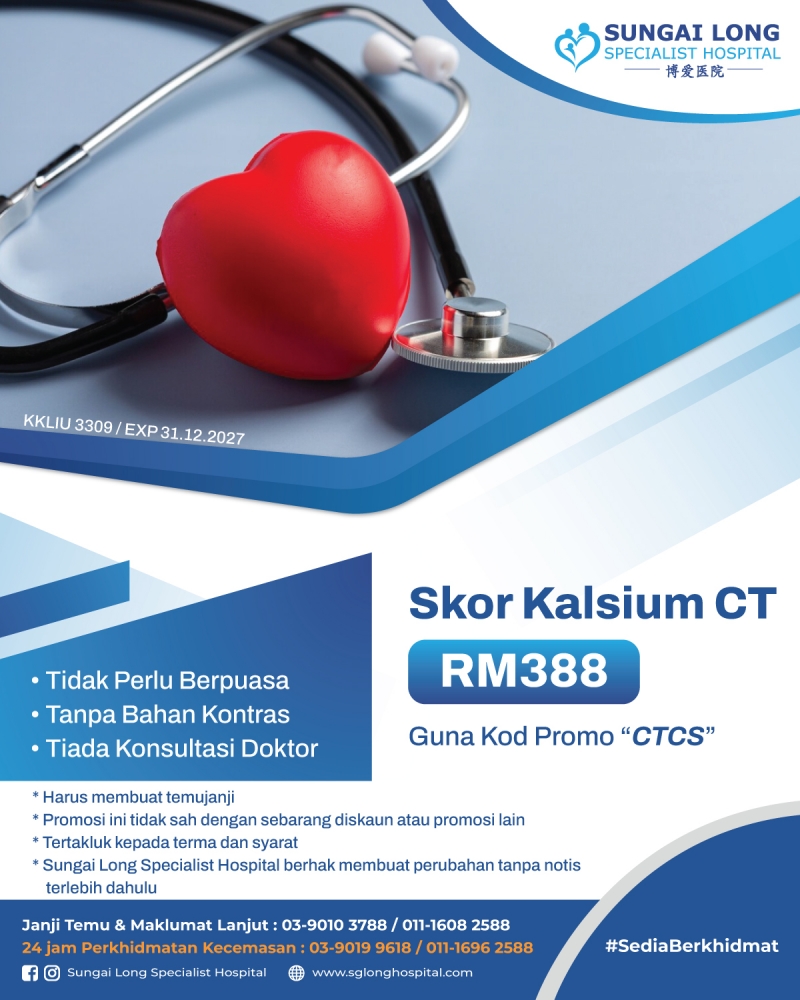 SUNGAI LONG
SPECIALIST HOSPITAL
博爱医院

KKLIU 3309 / EXP 31.12.2027

Skor Kalsium CT
RM388
Guna Kod Promo “CTCS”

• Tidak Perlu Berpuasa
• Tanpa Bahan Kontras
• Tiada Konsultasi Doktor

* Harus membuat temujanji
* Promosi ini tidak sah dengan sebarang diskaun atau promosi lain
* Tertakluk kepada terma dan syarat
* Sungai Long Specialist Hospital berhak membuat perubahan tanpa notis terlebih dahulu

Janji Temu & Maklumat Lanjut : 03-9010 3788 / 011-1608 2588
24 jam Perkhidmatan Kecemasan : 03-9019 9618 / 011-1696 2588
Sungai Long Specialist Hospital www.sglonghospital.com
#SediaBerkhidmat